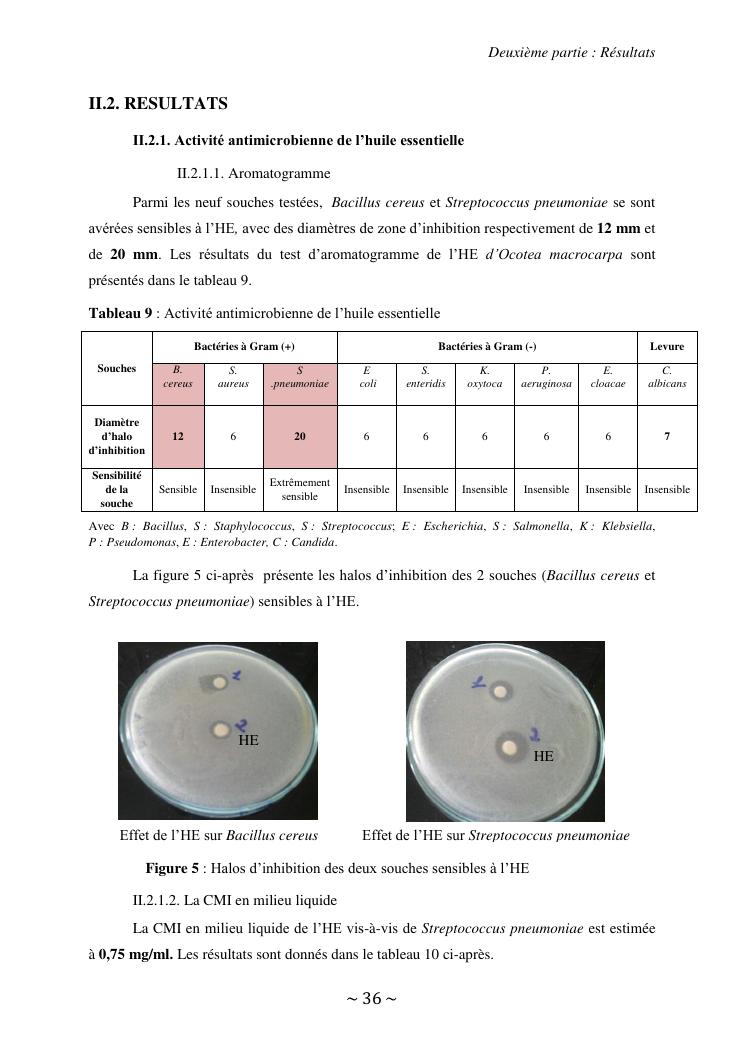 Deuxième partie : Résultats

II.2. RESULTATS

II.2.1. Activité antimicrobienne de l'huile essentielle

II.2.1.1. Aromatogramme

Parmi les neuf souches testées, Bacillus cereus et Streptococcus pneumoniae se sont avérées sensibles à l'HE, avec des diamètres de zone d'inhibition respectivement de 12 mm et de 20 mm. Les résultats du test d'aromatogramme de l'HE d'Ocotea macrocarpa sont présentés dans le tableau 9.

Tableau 9 : Activité antimicrobienne de l'huile essentielle

| Souches | Bactéries à Gram (+) | | | Bactéries à Gram (-) | | | | | Levure |
|---|---|---|---|---|---|---|---|---|---|
| | B. cereus | S. aureus | S .pneumoniae | E coli | S. enteridis | K. oxytoca | P. aeruginosa | E. cloacae | C. albicans |
| Diamètre d'halo d'inhibition | 12 | 6 | 20 | 6 | 6 | 6 | 6 | 6 | 7 |
| Sensibilité de la souche | Sensible | Insensible | Extrêmement sensible | Insensible | Insensible | Insensible | Insensible | Insensible | Insensible |

Avec B : Bacillus, S : Staphylococcus, S : Streptococcus; E : Escherichia, S : Salmonella, K : Klebsiella, P : Pseudomonas, E : Enterobacter, C : Candida.

La figure 5 ci-après présente les halos d'inhibition des 2 souches (Bacillus cereus et Streptococcus pneumoniae) sensibles à l'HE.

1
2
HE

1
2
HE

Effet de l'HE sur Bacillus cereus

Effet de l'HE sur Streptococcus pneumoniae

Figure 5 : Halos d'inhibition des deux souches sensibles à l'HE

II.2.1.2. La CMI en milieu liquide

La CMI en milieu liquide de l'HE vis-à-vis de Streptococcus pneumoniae est estimée à 0,75 mg/ml. Les résultats sont donnés dans le tableau 10 ci-après.

~ 36 ~